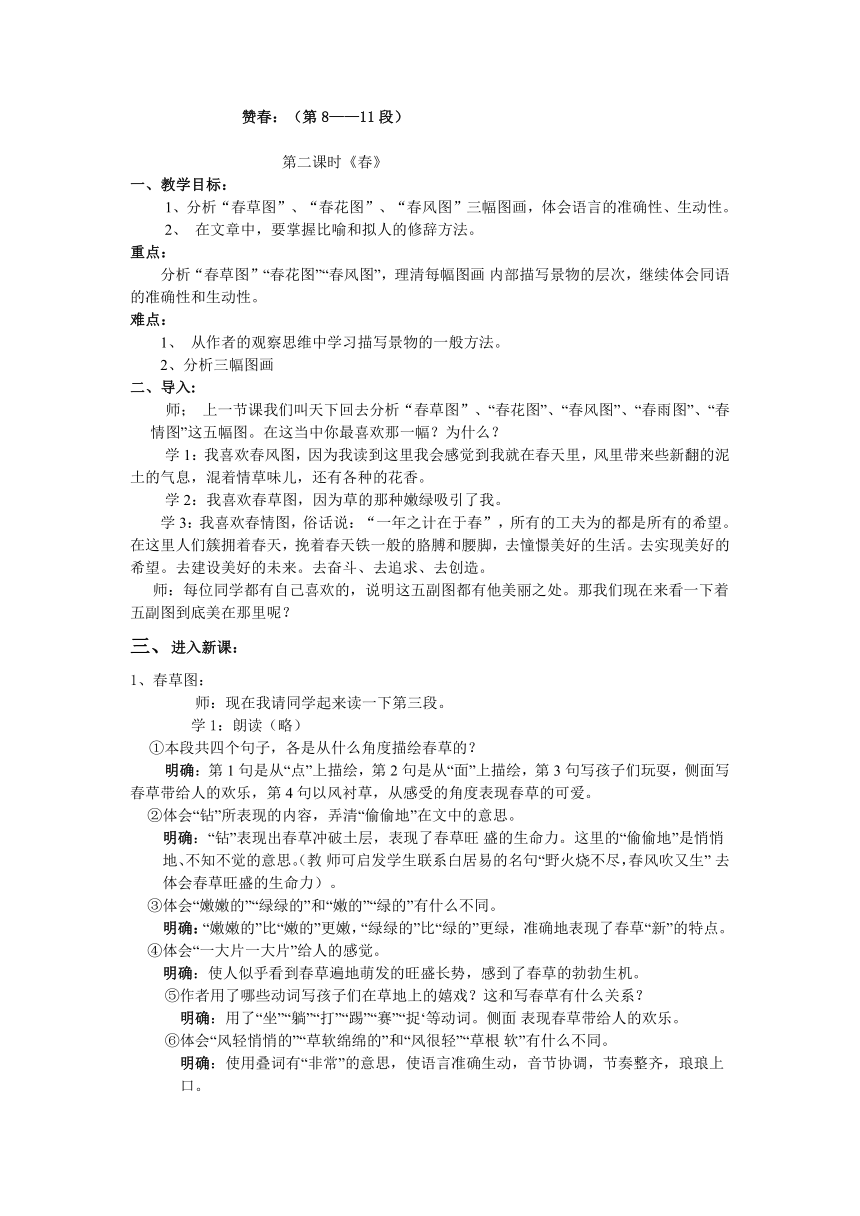 赞春：（第 8——11 段）

第二课时《春》

一、教学目标：

1、分析“春草图”、“春花图”、“春风图”三幅图画，体会语言的准确性、生动性。

2、 在文章中，要掌握比喻和拟人的修辞方法。

重点：

分析“春草图”“春花图”“春风图”，理清每幅图画 内部描写景物的层次，继续体会同语的准确性和生动性。

难点：

1、 从作者的观察思维中学习描写景物的一般方法。

2、分析三幅图画

二、导入：

师； 上一节课我们叫天下回去分析“春草图”、“春花图”、“春风图”、“春雨图”、“春情图”这五幅图。在这当中你最喜欢那一幅？为什么？

学 1：我喜欢春风图，因为我读到这里我会感觉到我就在春天里，风里带来些新翻的泥土的气息，混着情草味儿，还有各种的花香。

学 2：我喜欢春草图，因为草的那种嫩绿吸引了我。

学 3：我喜欢春情图，俗话说：“一年之计在于春”，所有的工夫为的都是所有的希望。在这里人们簇拥着春天，挽着春天铁一般的胳膊和腰脚，去憧憬美好的生活。去实现美好的希望。去建设美好的未来。去奋斗、去追求、去创造。

师：每位同学都有自己喜欢的，说明这五副图都有他美丽之处。那我们现在来看一下着五副图到底美在那里呢？

三、 进入新课：

1、春草图：

师：现在我请同学起来读一下第三段。

学 1：朗读（略）

①本段共四个句子，各是从什么角度描绘春草的？

明确：第 1 句是从“点”上描绘，第 2 句是从“面”上描绘，第 3 句写孩子们玩耍，侧面写春草带给人的欢乐，第 4 句以风衬草，从感受的角度表现春草的可爱。

②体会“钻”所表现的内容，弄清“偷偷地”在文中的意思。

明确：“钻”表现出春草冲破土层，表现了春草旺 盛的生命力。这里的“偷偷地”是悄悄地、不知不觉的意思。(教 师可启发学生联系白居易的名句“野火烧不尽，春风吹又生” 去体会春草旺盛的生命力）。

③体会“嫩嫩的”“绿绿的”和“嫩的”“绿的”有什么不同。

明确：“嫩嫩的”比“嫩的”更嫩，“绿绿的”比“绿的”更绿，准确地表现了春草“新”的特点。

④体会“一大片一大片”给人的感觉。

明确：使人似乎看到春草遍地萌发的旺盛长势，感到了春草的勃勃生机。

⑤作者用了哪些动词写孩子们在草地上的嬉戏？这和写春草有什么关系？

明确：用了“坐”“躺”“打”“踢”“赛”“捉”等动词。侧面 表现春草带给人的欢乐。

⑥体会“风轻悄悄的”“草软绵绵的”和“风很轻”“草根 软”有什么不同。

明确：使用叠词有“非常”的意思，使语言准确生动，音节协调，节奏整齐，琅琅上口。